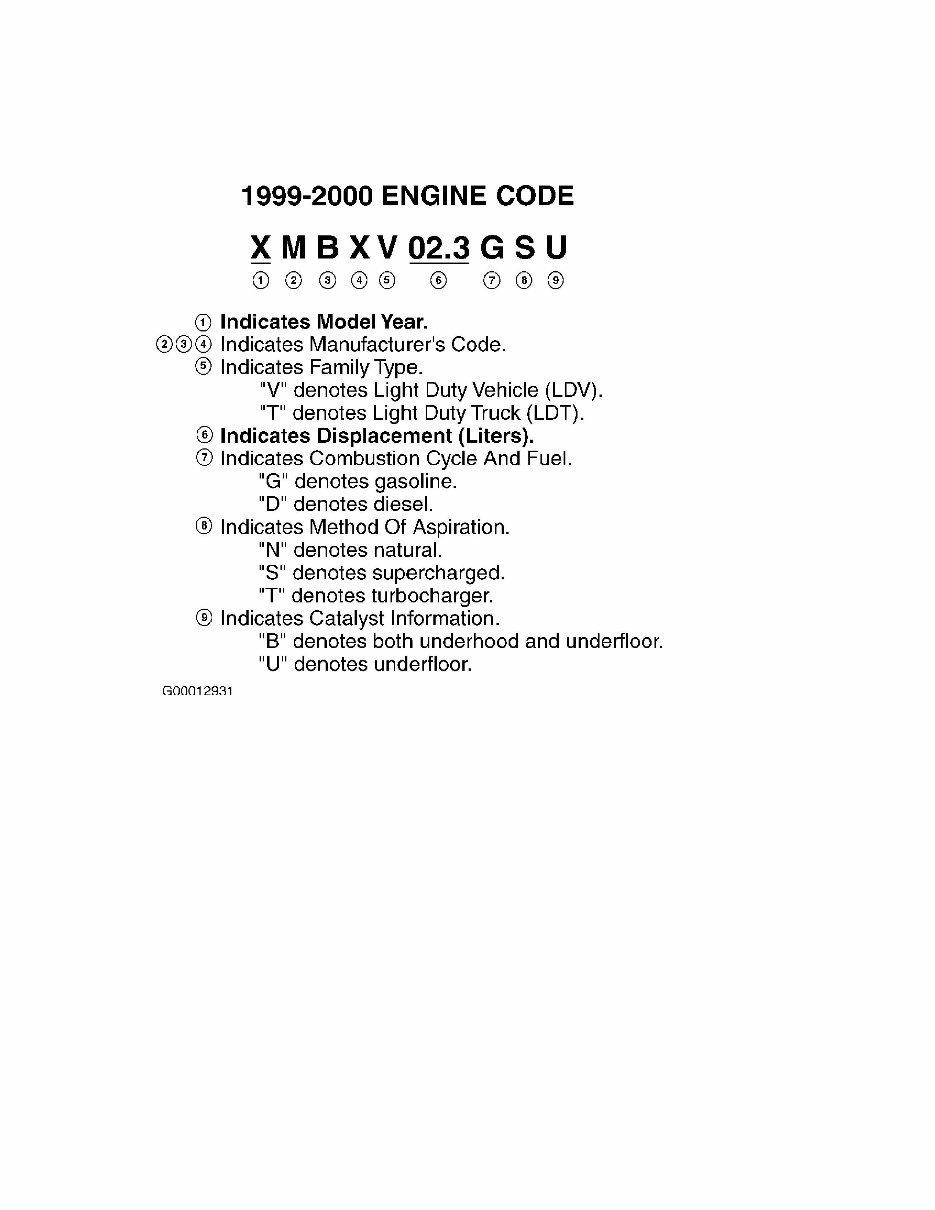 1999-2000 ENGINE CODE

X M B X V 02.3 G S U
① ② ③ ④ ⑤ ⑥ ⑦ ⑧ ⑨

① Indicates Model Year.
②③④ Indicates Manufacturer's Code.
⑤ Indicates Family Type.
"V" denotes Light Duty Vehicle (LDV).
"T" denotes Light Duty Truck (LDT).
⑥ Indicates Displacement (Liters).
⑦ Indicates Combustion Cycle And Fuel.
"G" denotes gasoline.
"D" denotes diesel.
⑧ Indicates Method Of Aspiration.
"N" denotes natural.
"S" denotes supercharged.
"T" denotes turbocharger.
⑨ Indicates Catalyst Information.
"B" denotes both underhood and underfloor.
"U" denotes underfloor.

G00012931